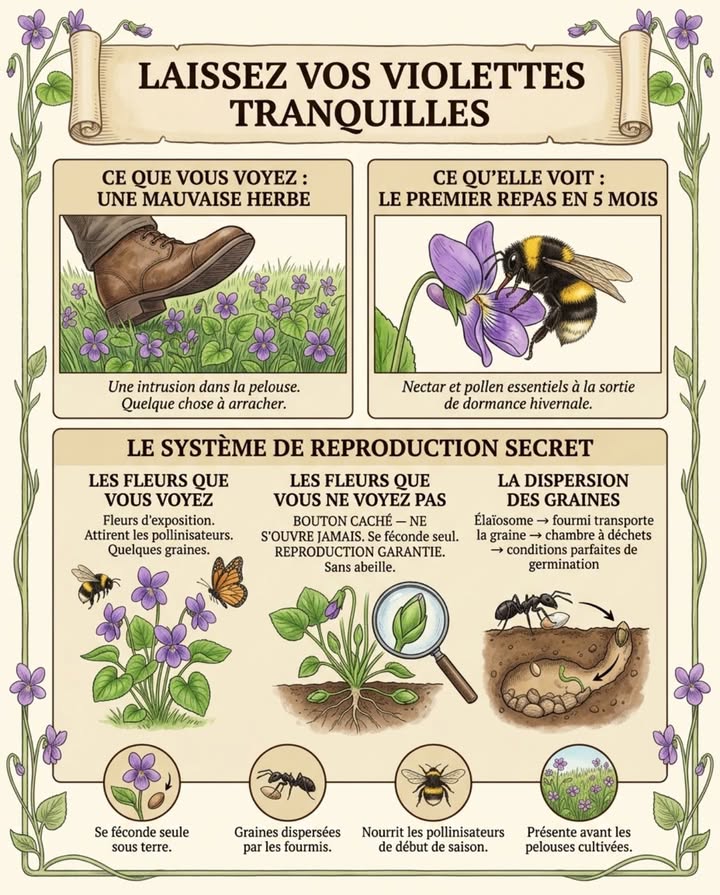 LAISSEZ VOS VIOLETTES TRANQUILLES

CE QUE VOUS VOYEZ : UNE MAUVAISE HERBE

Une intrusion dans la pelouse. Quelque chose à arracher.

CE QU'ELLE VOIT : LE PREMIER REPAS EN 5 MOIS

Nectar et pollen essentiels à la sortie de dormance hivernale.

LE SYSTÈME DE REPRODUCTION SECRET

LES FLEURS QUE VOUS VOYEZ

Fleurs d'exposition. Attirent les pollinisateurs. Quelques graines.

LES FLEURS QUE VOUS NE VOYEZ PAS

BOUTON CACHÉ — NE S'OUVRE JAMAIS. Se féconde seul. REPRODUCTION GARANTIE. Sans abeille.

LA DISPERSION DES GRAINES

Élaïosome → fourmi transporte la graine → chambre à déchets → conditions parfaites de germination

Se féconde seule sous terre.

Graines dispersées par les fourmis.

Nourrit les pollinisateurs de début de saison.

Présente avant les pelouses cultivées.